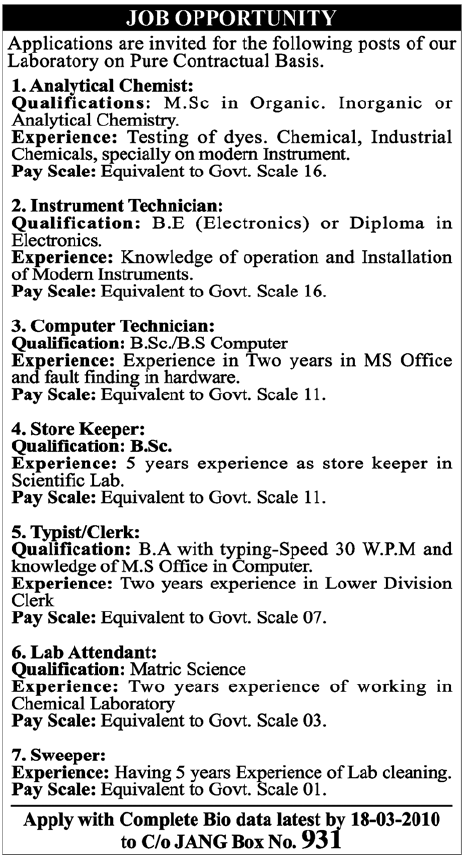 JOB OPPORTUNITY

Applications are invited for the following posts of our Laboratory on Pure Contractual Basis.

1. Analytical Chemist:
Qualifications: M.Sc in Organic. Inorganic or Analytical Chemistry.
Experience: Testing of dyes. Chemical, Industrial Chemicals, specially on modern Instrument.
Pay Scale: Equivalent to Govt. Scale 16.

2. Instrument Technician:
Qualification: B.E (Electronics) or Diploma in Electronics.
Experience: Knowledge of operation and Installation of Modern Instruments.
Pay Scale: Equivalent to Govt. Scale 16.

3. Computer Technician:
Qualification: B.Sc./B.S Computer
Experience: Experience in Two years in MS Office and fault finding in hardware.
Pay Scale: Equivalent to Govt. Scale 11.

4. Store Keeper:
Qualification: B.Sc.
Experience: 5 years experience as store keeper in Scientific Lab.
Pay Scale: Equivalent to Govt. Scale 11.

5. Typist/Clerk:
Qualification: B.A with typing-Speed 30 W.P.M and knowledge of M.S Office in Computer.
Experience: Two years experience in Lower Division Clerk
Pay Scale: Equivalent to Govt. Scale 07.

6. Lab Attendant:
Qualification: Matric Science
Experience: Two years experience of working in Chemical Laboratory
Pay Scale: Equivalent to Govt. Scale 03.

7. Sweeper:
Experience: Having 5 years Experience of Lab cleaning.
Pay Scale: Equivalent to Govt. Scale 01.

Apply with Complete Bio data latest by 18-03-2010 to C/o JANG Box No. 931